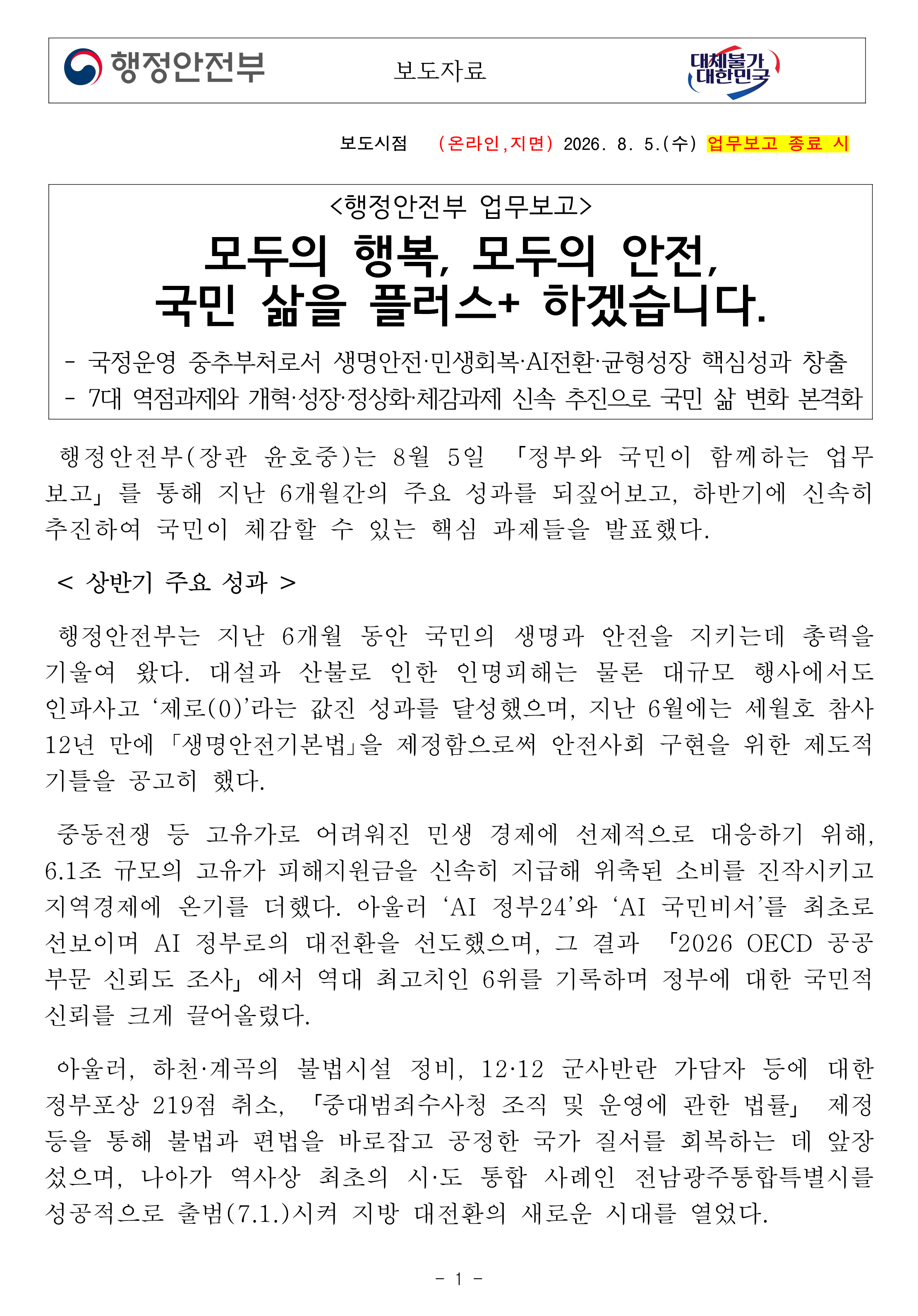 행정안전부

보도자료

대체불가 대한민국

보도시점 (온라인,지면) 2026. 8. 5.(수) 업무보고 종료 시

<행정안전부 업무보고>

모두의 행복, 모두의 안전, 국민 삶을 플러스+ 하겠습니다.

- 국정운영 중추부처로서 생명안전·민생회복·AI전환·균형성장 핵심성과 창출
- 7대 역점과제와 개혁·성장·정상화·체감과제 신속 추진으로 국민 삶 변화 본격화

행정안전부(장관 윤호중)는 8월 5일 「정부와 국민이 함께하는 업무보고」를 통해 지난 6개월간의 주요 성과를 되짚어보고, 하반기에 신속히 추진하여 국민이 체감할 수 있는 핵심 과제들을 발표했다.

< 상반기 주요 성과 >

행정안전부는 지난 6개월 동안 국민의 생명과 안전을 지키는데 총력을 기울여 왔다. 대설과 산불로 인한 인명피해는 물론 대규모 행사에서도 인파사고 ‘제로(0)’라는 값진 성과를 달성했으며, 지난 6월에는 세월호 참사 12년 만에 「생명안전기본법」을 제정함으로써 안전사회 구현을 위한 제도적 기틀을 공고히 했다.

중동전쟁 등 고유가로 어려워진 민생 경제에 선제적으로 대응하기 위해, 6.1조 규모의 고유가 피해지원금을 신속히 지급해 위축된 소비를 진작시키고 지역경제에 온기를 더했다. 아울러 ‘AI 정부24’와 ‘AI 국민비서’를 최초로 선보이며 AI 정부로의 대전환을 선도했으며, 그 결과 「2026 OECD 공공부문 신뢰도 조사」에서 역대 최고치인 6위를 기록하며 정부에 대한 국민적 신뢰를 크게 끌어올렸다.

아울러, 하천·계곡의 불법시설 정비, 12·12 군사반란 가담자 등에 대한 정부포상 219점 취소, 「중대범죄수사청 조직 및 운영에 관한 법률」 제정 등을 통해 불법과 편법을 바로잡고 공정한 국가 질서를 회복하는 데 앞장섰으며, 나아가 역사상 최초의 시·도 통합 사례인 전남광주통합특별시를 성공적으로 출범(7.1.)시켜 지방 대전환의 새로운 시대를 열었다.

- 1 -